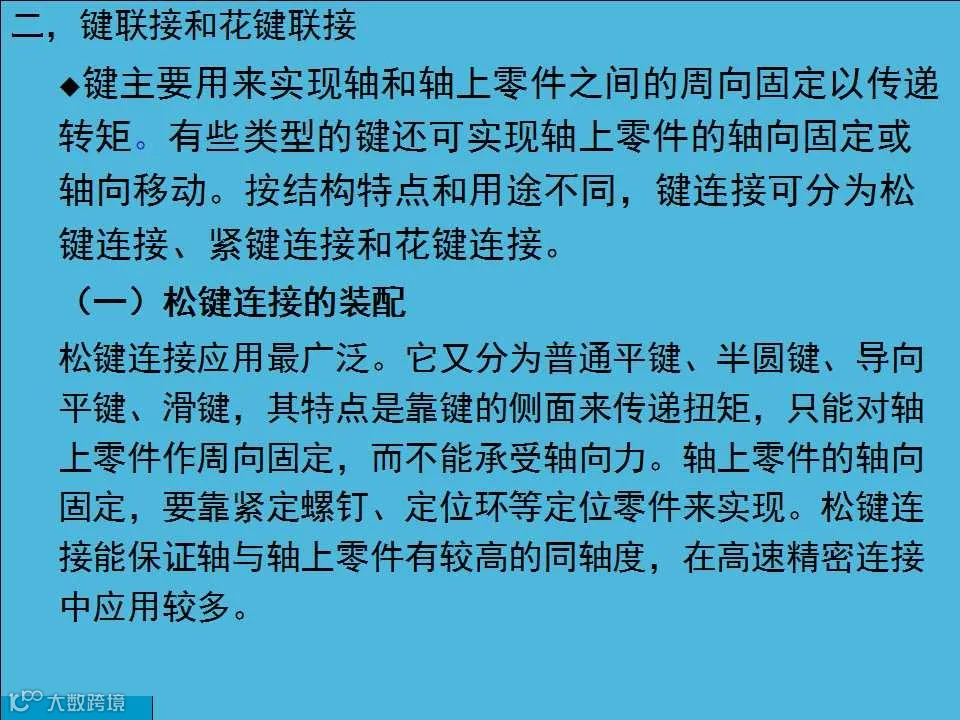 二，键联接和花键联接

◆键主要用来实现轴和轴上零件之间的周向固定以传递转矩。有些类型的键还可实现轴上零件的轴向固定或轴向移动。按结构特点和用途不同，键连接可分为松键连接、紧键连接和花键连接。

（一）松键连接的装配

松键连接应用最广泛。它又分为普通平键、半圆键、导向平键、滑键，其特点是靠键的侧面来传递扭矩，只能对轴上零件作周向固定，而不能承受轴向力。轴上零件的轴向固定，要靠紧定螺钉、定位环等定位零件来实现。松键连接能保证轴与轴上零件有较高的同轴度，在高速精密连接中应用较多。

大数跨境